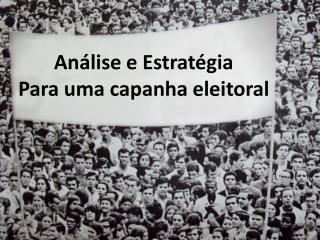 Análise e Estratégia
Para uma capanha eleitoral